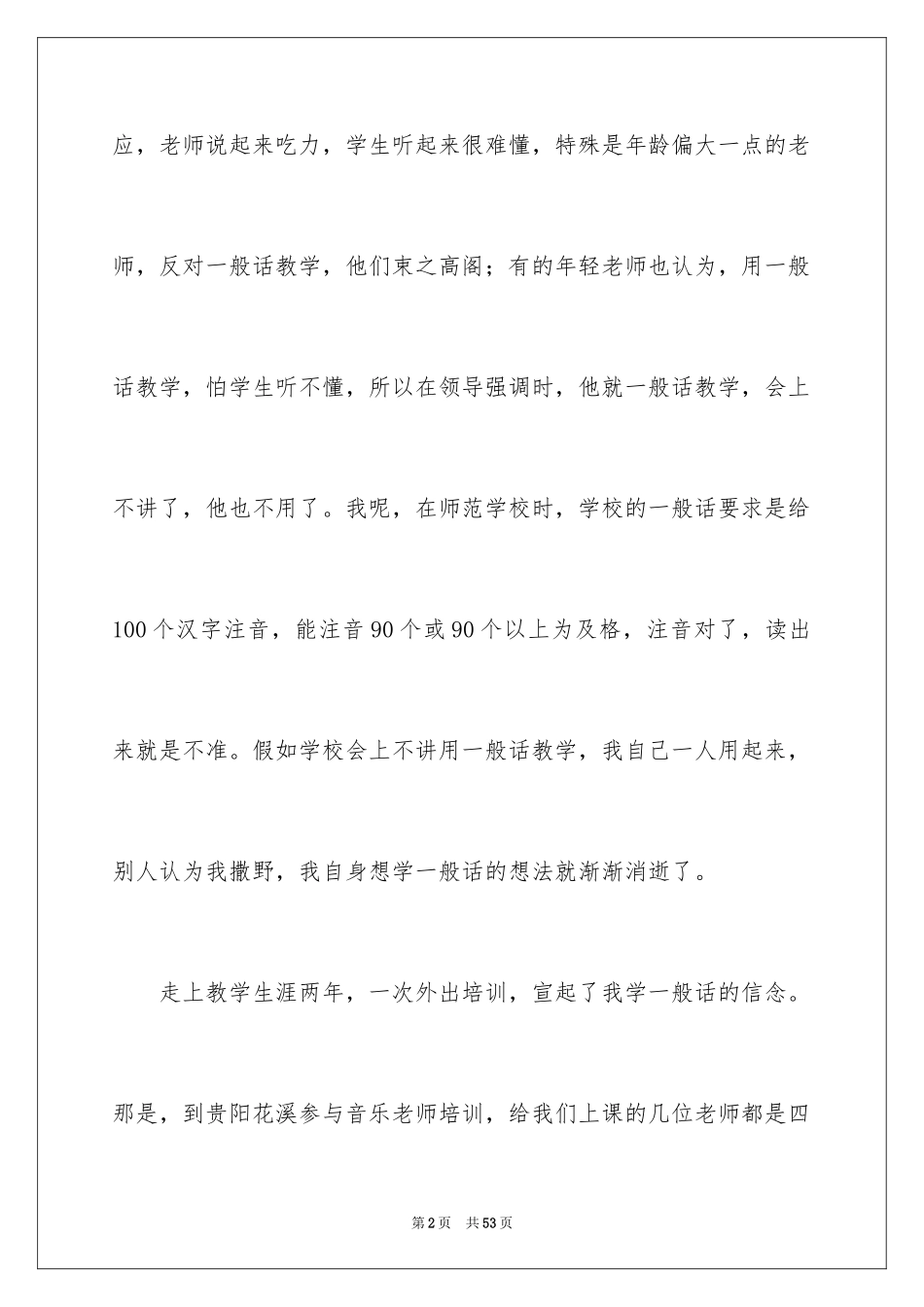 应，老师说起来吃力，学生听起来很难懂，特殊是年龄偏大一点的老师，反对一般话教学，他们束之高阁；有的年轻老师也认为，用一般话教学，怕学生听不懂，所以在领导强调时，他就一般话教学，会上不讲了，他也不用了。我呢，在师范学校时，学校的一般话要求是给100个汉字注音，能注音90个或90个以上为及格，注音对了，读出来就是不准。假如学校会上不讲用一般话教学，我自己一人用起来，别人认为我撒野，我自身想学一般话的想法就渐渐消逝了。

走上教学生涯两年，一次外出培训，宣起了我学一般话的信念。那是，到贵阳花溪参与音乐老师培训，给我们上课的几位老师都是四

第2页 共53页